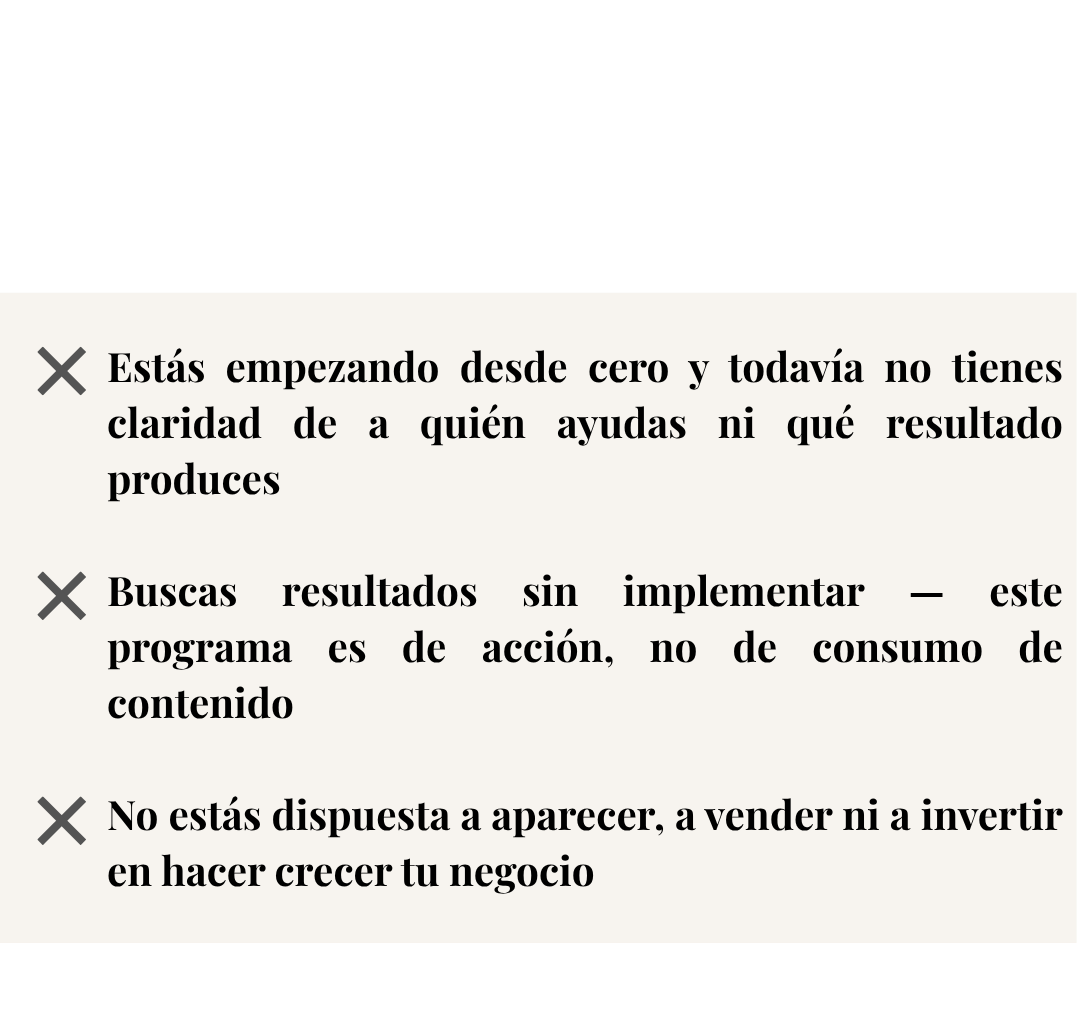 ✕ Estás empezando desde cero y todavía no tienes claridad de a quién ayudas ni qué resultado produces

✕ Buscas resultados sin implementar — este programa es de acción, no de consumo de contenido

✕ No estás dispuesta a aparecer, a vender ni a invertir en hacer crecer tu negocio